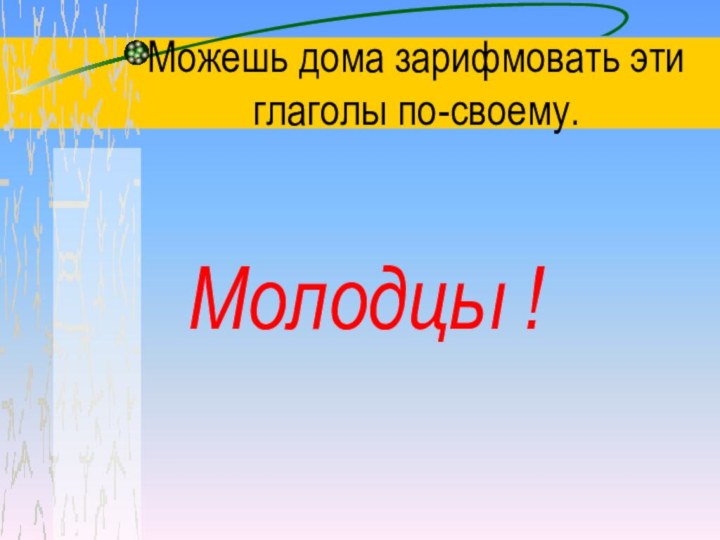 Можешь дома зарифмовать эти глаголы по-своему.

Молодцы !